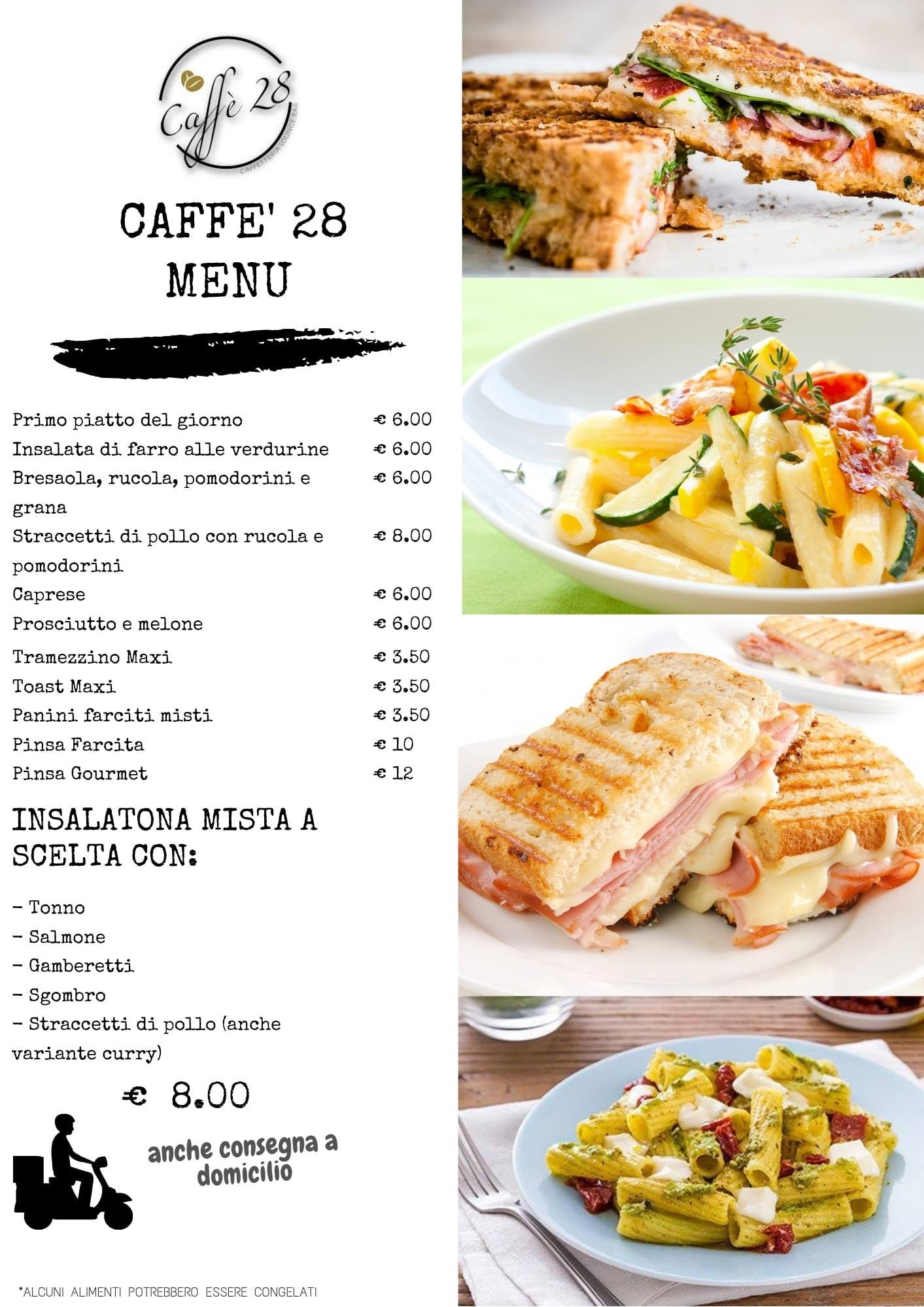 Caffè 28
CAFFETTERIA LOUNGE BAR

CAFFE' 28
MENU

| | |
|---|---|
| Primo piatto del giorno | € 6.00 |
| Insalata di farro alle verdurine | € 6.00 |
| Bresaola, rucola, pomodorini e grana | € 6.00 |
| Straccetti di pollo con rucola e pomodorini | € 8.00 |
| Caprese | € 6.00 |
| Prosciutto e melone | € 6.00 |
| Tramezzino Maxi | € 3.50 |
| Toast Maxi | € 3.50 |
| Panini farciti misti | € 3.50 |
| Pinsa Farcita | € 10 |
| Pinsa Gourmet | € 12 |

INSALATONA MISTA A SCELTA CON:

- Tonno
- Salmone
- Gamberetti
- Sgombro
- Straccetti di pollo (anche variante curry)

€ 8.00

anche consegna a domicilio

*ALCUNI ALIMENTI POTREBBERO ESSERE CONGELATI